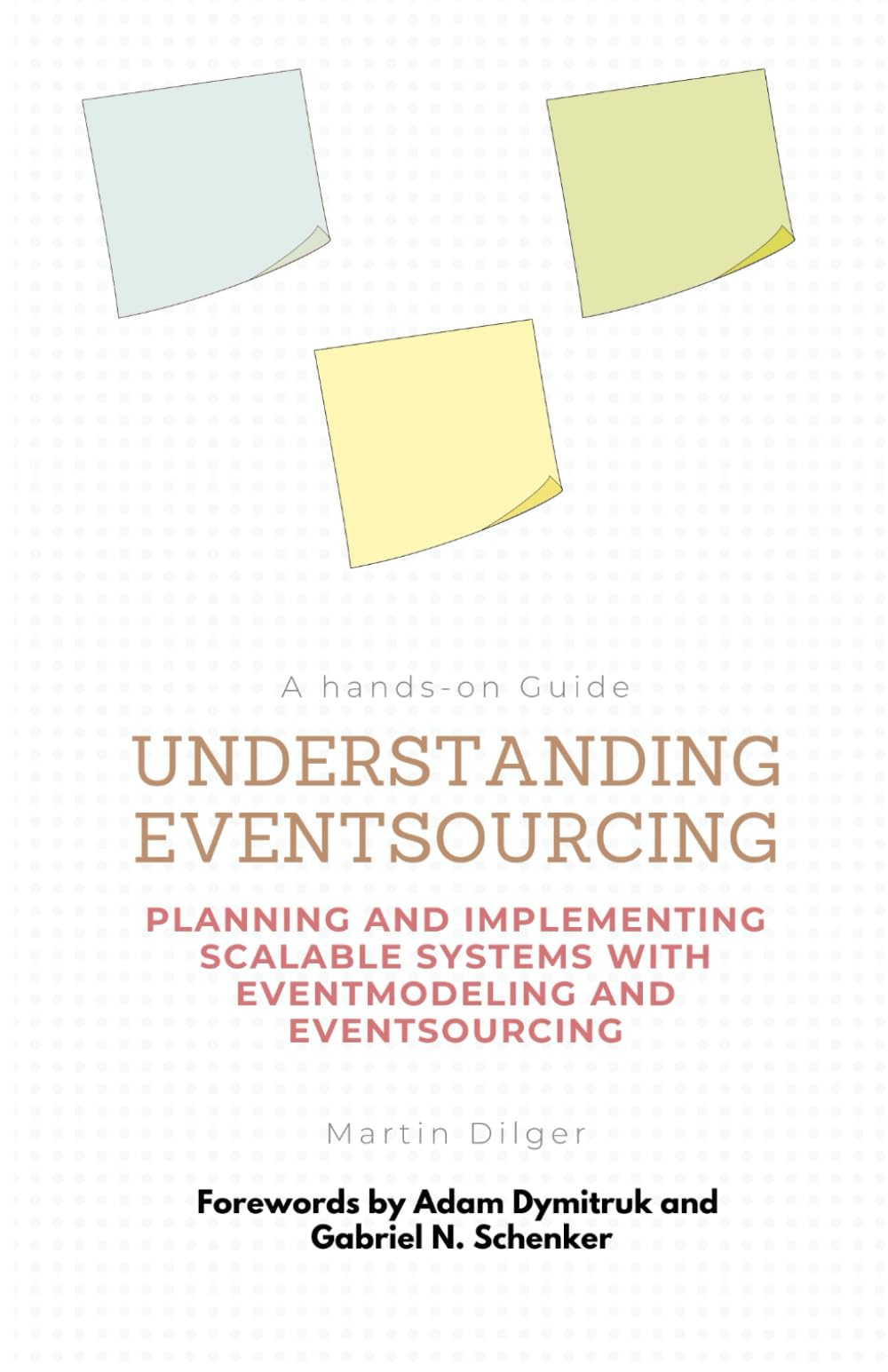 A hands-on Guide

UNDERSTANDING
EVENTSOURCING

PLANNING AND IMPLEMENTING SCALABLE SYSTEMS WITH EVENTMODELING AND EVENTSOURCING

Martin Dilger

Forewords by Adam Dymitruk and Gabriel N. Schenker